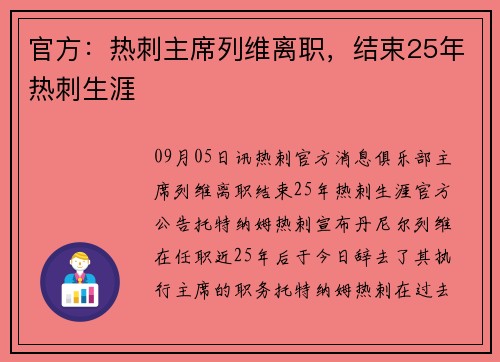 官方：热刺主席列维离职，结束25年热刺生涯

09月05日讯热刺官方消息俱乐部主席列维离职结束25年热刺生涯官方公告托特纳姆热刺宣布丹尼尔列维在任职近25年后于今日辞去了其执行主席的职务托特纳姆热刺在过去